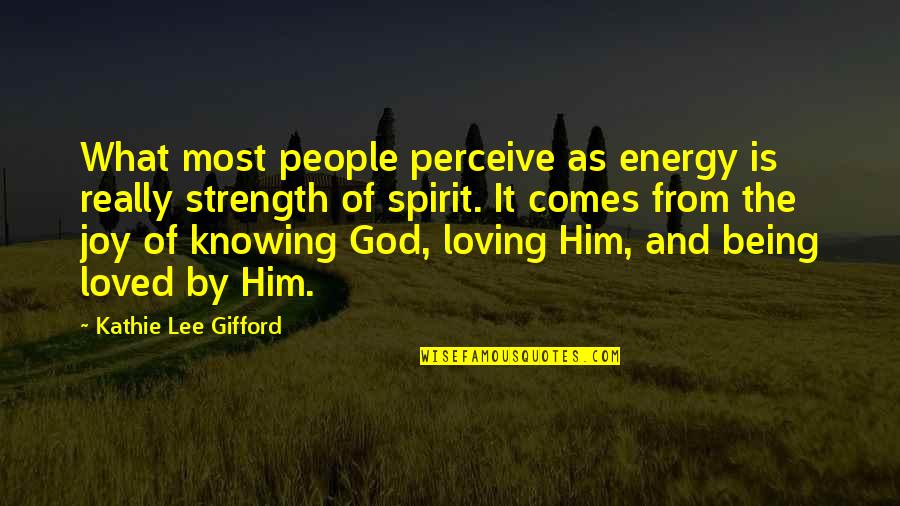 What most people perceive as energy is really strength of spirit. It comes from the joy of knowing God, loving Him, and being loved by Him.

~ Kathie Lee Gifford

WISEFAMOUSQUOTES.COM